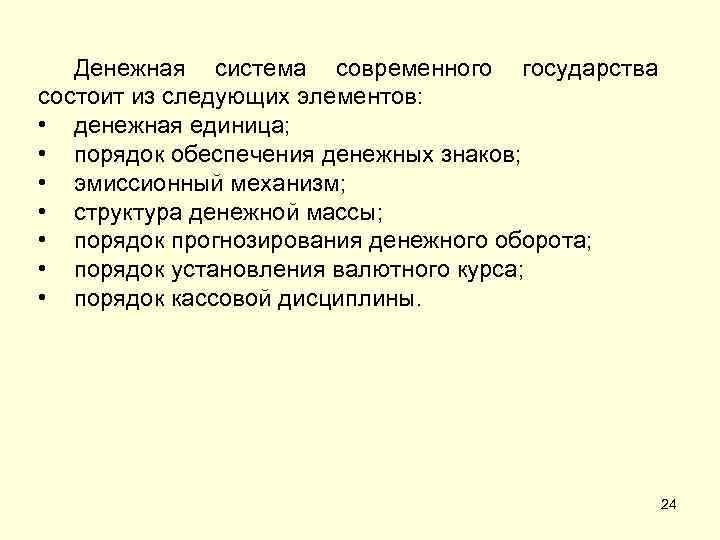 Денежная система современного государства состоит из следующих элементов:

• денежная единица;
• порядок обеспечения денежных знаков;
• эмиссионный механизм;
• структура денежной массы;
• порядок прогнозирования денежного оборота;
• порядок установления валютного курса;
• порядок кассовой дисциплины.

24